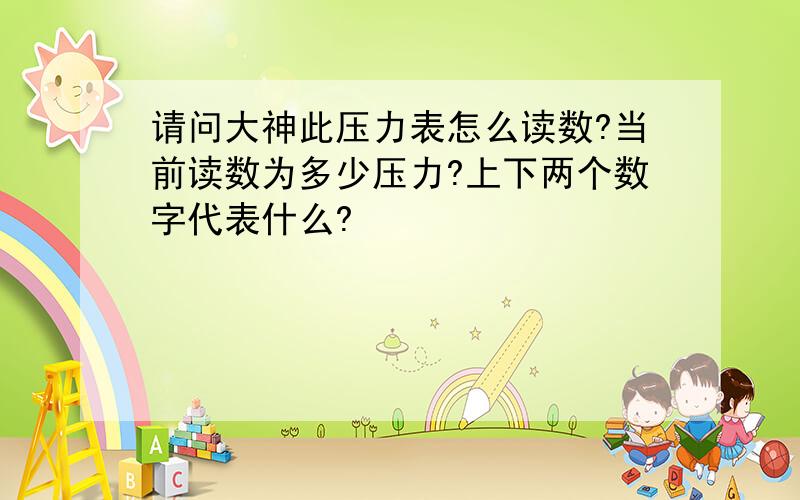 请问大神此压力表怎么读数?当前读数为多少压力?上下两个数字代表什么?

A
B C